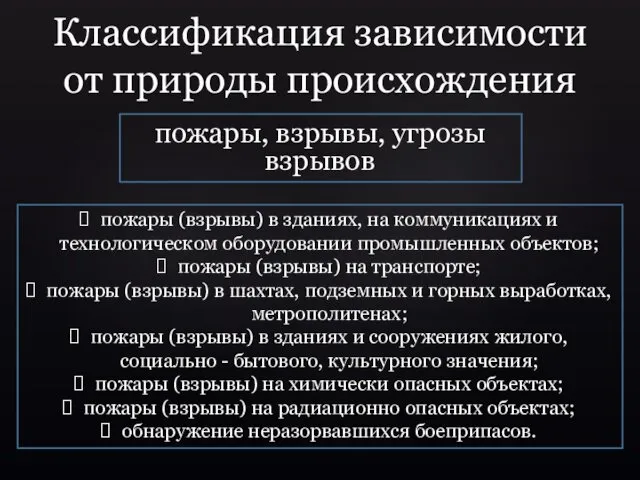 Классификация зависимости от природы происхождения

пожары, взрывы, угрозы взрывов

 пожары (взрывы) в зданиях, на коммуникациях и технологическом оборудовании промышленных объектов;
 пожары (взрывы) на транспорте;
 пожары (взрывы) в шахтах, подземных и горных выработках, метрополитенах;
 пожары (взрывы) в зданиях и сооружениях жилого, социально - бытового, культурного значения;
 пожары (взрывы) на химически опасных объектах;
 пожары (взрывы) на радиационно опасных объектах;
 обнаружение неразорвавшихся боеприпасов.